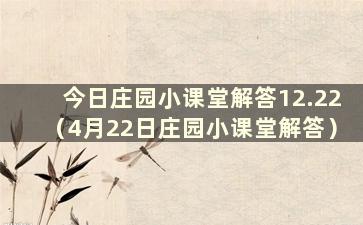 今日庄园小课堂解答12.22（4月22日庄园小课堂解答）